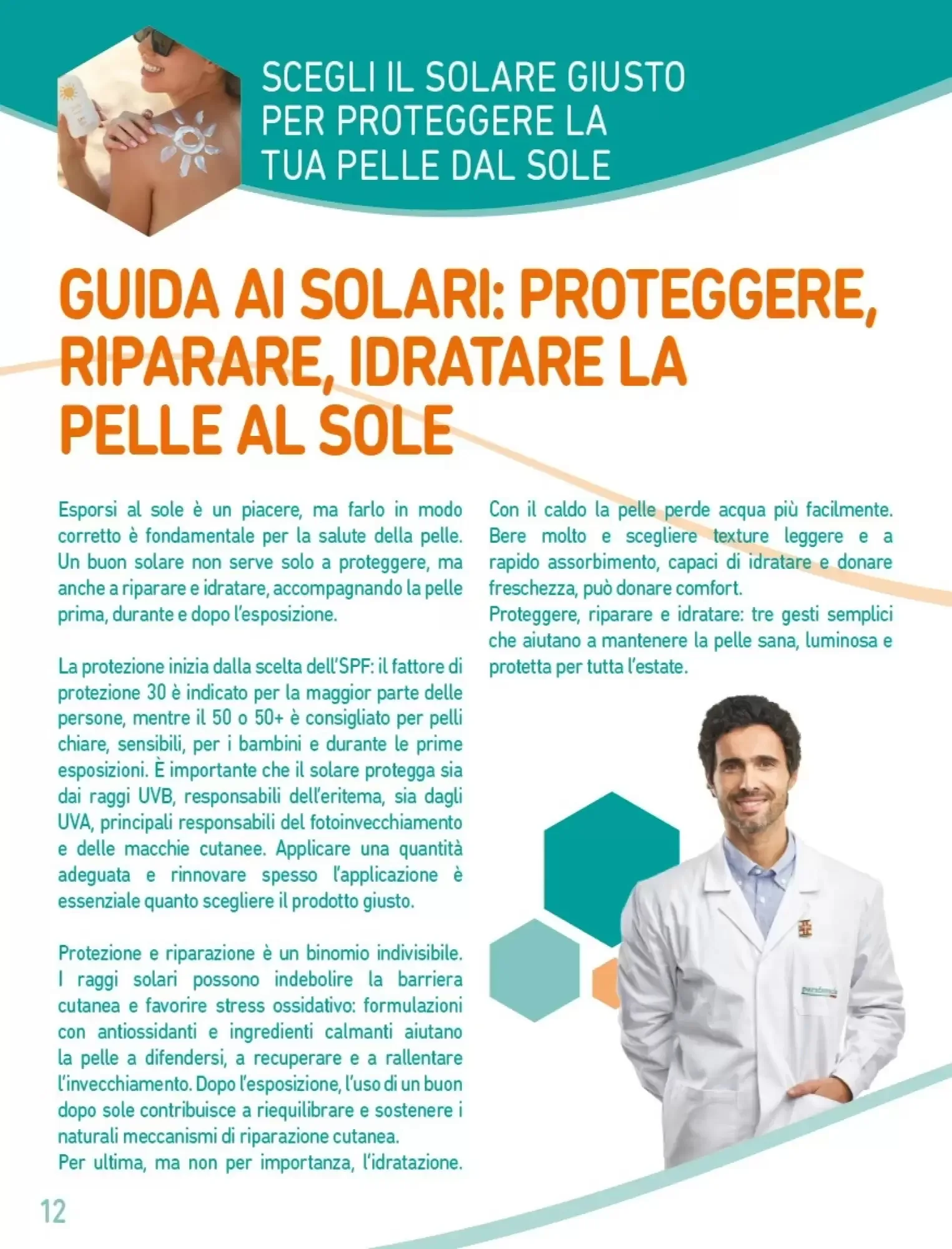 SCEGLI IL SOLARE GIUSTO PER PROTEGGERE LA TUA PELLE DAL SOLE

GUIDA AI SOLARI: PROTEGGERE, RIPARARE, IDRATARE LA PELLE AL SOLE

Esporsi al sole è un piacere, ma farlo in modo corretto è fondamentale per la salute della pelle. Un buon solare non serve solo a proteggere, ma anche a riparare e idratare, accompagnando la pelle prima, durante e dopo l'esposizione.

La protezione inizia dalla scelta dell'SPF: il fattore di protezione 30 è indicato per la maggior parte delle persone, mentre il 50 o 50+ è consigliato per pelli chiare, sensibili, per i bambini e durante le prime esposizioni. È importante che il solare protegga sia dai raggi UVB, responsabili dell'eritema, sia dagli UVA, principali responsabili del fotoinvecchiamento e delle macchie cutanee. Applicare una quantità adeguata e rinnovare spesso l'applicazione è essenziale quanto scegliere il prodotto giusto.

Protezione e riparazione è un binomio indivisibile. I raggi solari possono indebolire la barriera cutanea e favorire stress ossidativo: formulazioni con antiossidanti e ingredienti calmanti aiutano la pelle a difendersi, a recuperare e a rallentare l'invecchiamento. Dopo l'esposizione, l'uso di un buon dopo sole contribuisce a riequilibrare e sostenere i naturali meccanismi di riparazione cutanea.
Per ultima, ma non per importanza, l'idratazione.

Con il caldo la pelle perde acqua più facilmente. Bere molto e scegliere texture leggere e a rapido assorbimento, capaci di idratare e donare freschezza, può donare comfort.
Proteggere, riparare e idratare: tre gesti semplici che aiutano a mantenere la pelle sana, luminosa e protetta per tutta l'estate.

12